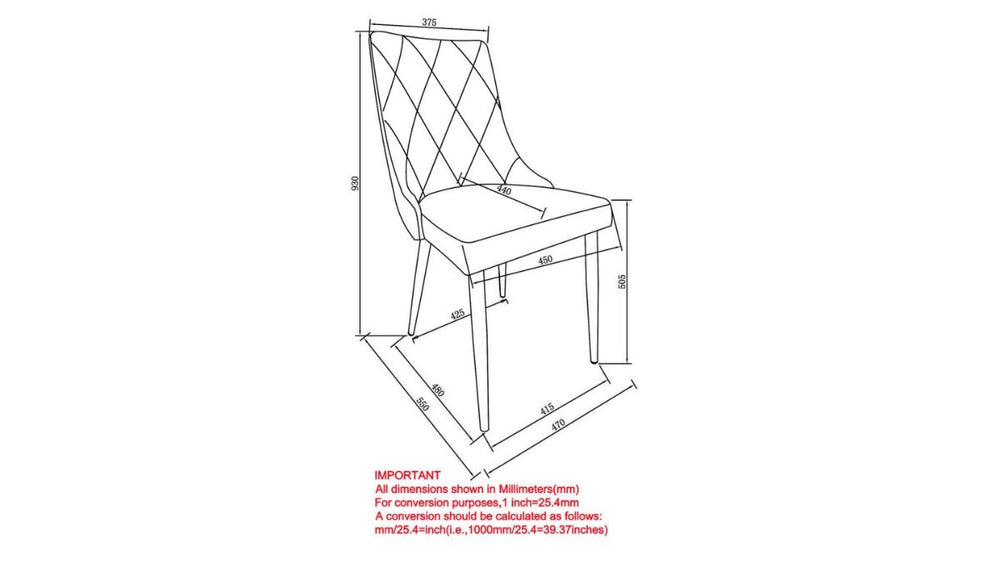 375
930
340
450
505
425
480
550
415
470

IMPORTANT
All dimensions shown in Millimeters(mm)
For conversion purposes,1 inch=25.4mm
A conversion should be calculated as follows:
mm/25.4=inch(i.e.,1000mm/25.4=39.37inches)